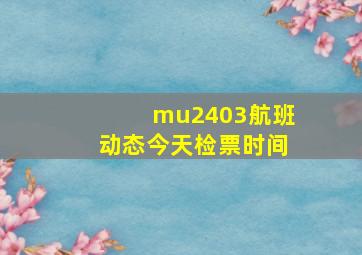 mu2403航班动态今天检票时间